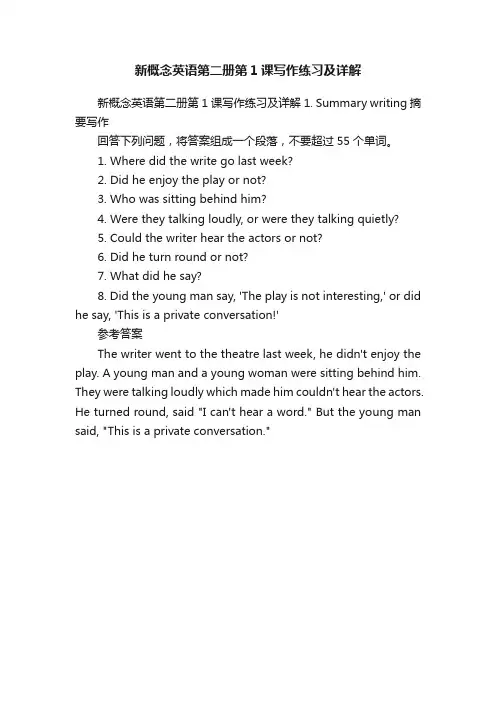 新概念英语第二册第 1 课写作练习及详解

新概念英语第二册第 1 课写作练习及详解 1. Summary writing 摘要写作

回答下列问题，将答案组成一个段落，不要超过 55 个单词。

1. Where did the write go last week?

2. Did he enjoy the play or not?

3. Who was sitting behind him?

4. Were they talking loudly, or were they talking quietly?

5. Could the writer hear the actors or not?

6. Did he turn round or not?

7. What did he say?

8. Did the young man say, 'The play is not interesting,' or did he say, 'This is a private conversation!'

参考答案

The writer went to the theatre last week, he didn't enjoy the play. A young man and a young woman were sitting behind him. They were talking loudly which made him couldn't hear the actors. He turned round, said "I can't hear a word." But the young man said, "This is a private conversation."